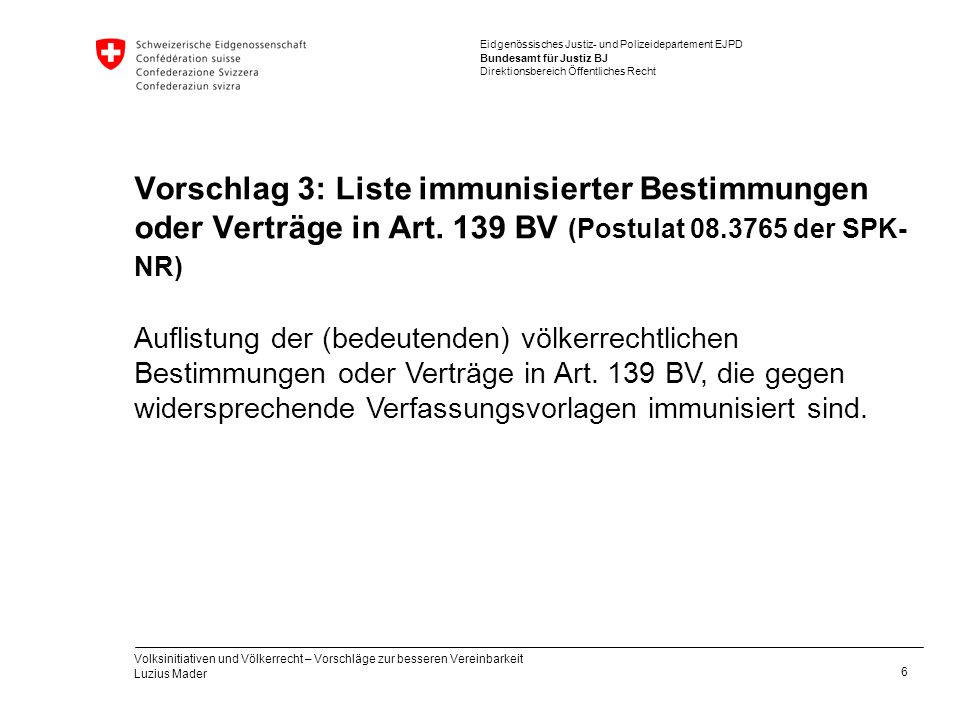 Schweizerische Eidgenossenschaft
Confédération suisse
Confederazione Svizzera
Confederaziun svizra

Eidgenössisches Justiz- und Polizeidepartement EJPD
Bundesamt für Justiz BJ
Direktionsbereich Öffentliches Recht

Vorschlag 3: Liste immunisierter Bestimmungen oder Verträge in Art. 139 BV (Postulat 08.3765 der SPK-NR)

Auflistung der (bedeutenden) völkerrechtlichen Bestimmungen oder Verträge in Art. 139 BV, die gegen widersprechende Verfassungsvorlagen immunisiert sind.

Volksinitiativen und Völkerrecht – Vorschläge zur besseren Vereinbarkeit
Luzius Mader

6